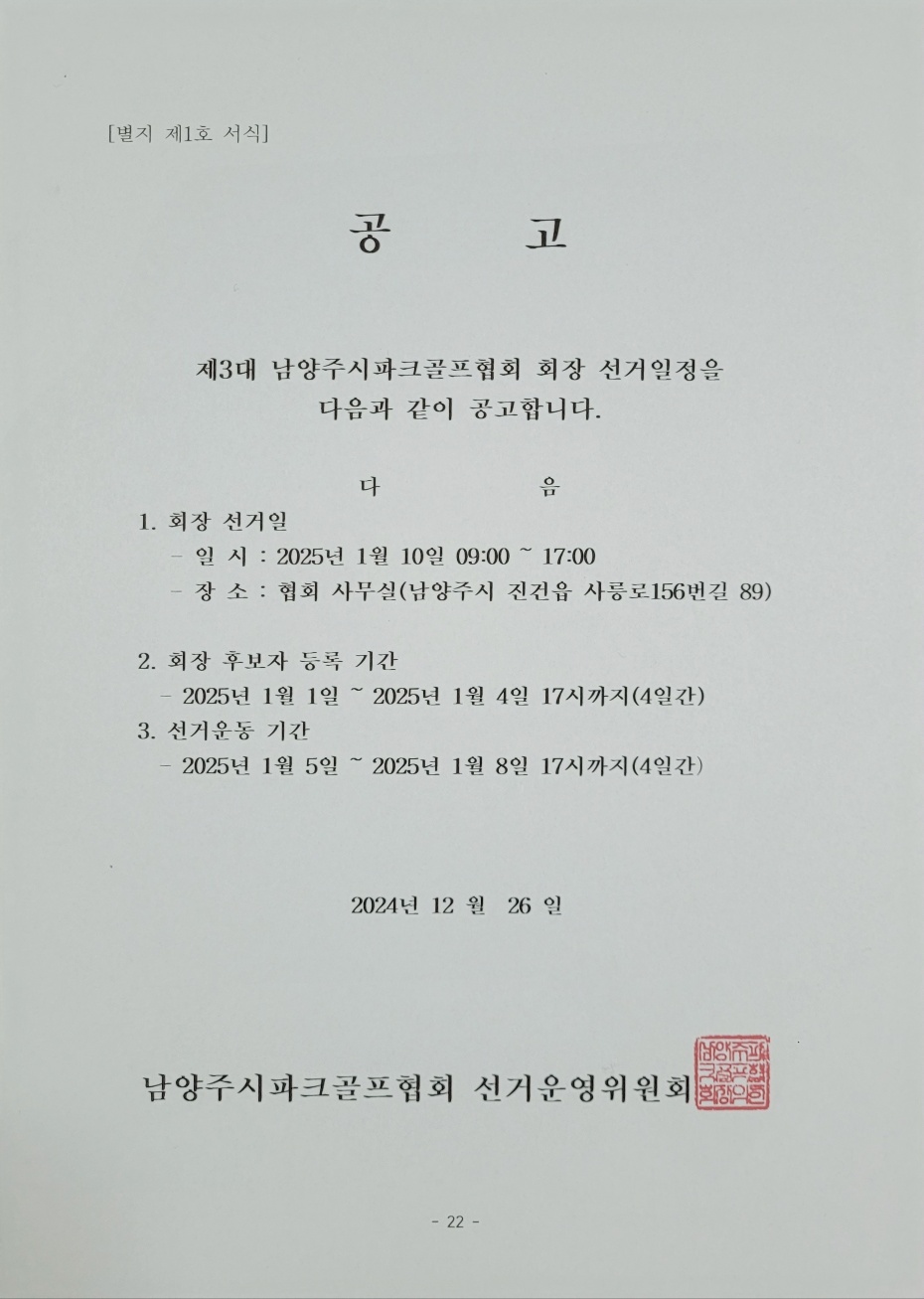 [별지 제1호 서식]

공 고

제3대 남양주시파크골프협회 회장 선거일정을 다음과 같이 공고합니다.

다 음

1. 회장 선거일
- 일 시 : 2025년 1월 10일 09:00 ~ 17:00
- 장 소 : 협회 사무실(남양주시 진건읍 사릉로156번길 89)

2. 회장 후보자 등록 기간
- 2025년 1월 1일 ~ 2025년 1월 4일 17시까지(4일간)
3. 선거운동 기간
- 2025년 1월 5일 ~ 2025년 1월 8일 17시까지(4일간)

2024년 12 월 26 일

남양주시파크골프협회 선거운영위원회

- 22 -